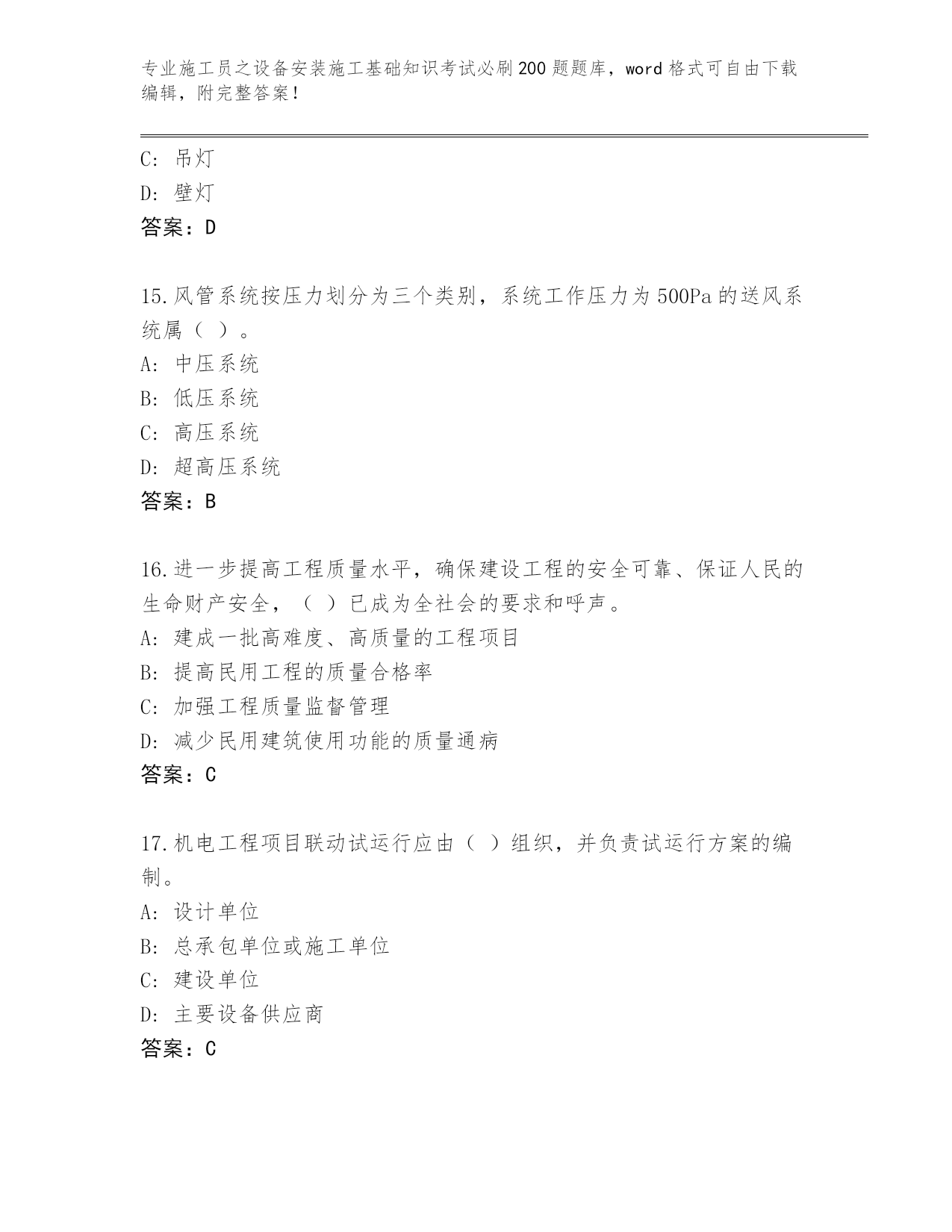 专业施工员之设备安装施工基础知识考试必刷200题题库，word格式可自由下载编辑，附完整答案！

C: 吊灯
D: 壁灯
答案：D

15.风管系统按压力划分为三个类别，系统工作压力为500Pa的送风系统属（ ）。
A: 中压系统
B: 低压系统
C: 高压系统
D: 超高压系统
答案：B

16.进一步提高工程质量水平，确保建设工程的安全可靠、保证人民的生命财产安全，（ ）已成为全社会的要求和呼声。
A: 建成一批高难度、高质量的工程项目
B: 提高民用工程的质量合格率
C: 加强工程质量监督管理
D: 减少民用建筑使用功能的质量通病
答案：C

17.机电工程项目联动试运行应由（ ）组织，并负责试运行方案的编制。
A: 设计单位
B: 总承包单位或施工单位
C: 建设单位
D: 主要设备供应商
答案：C